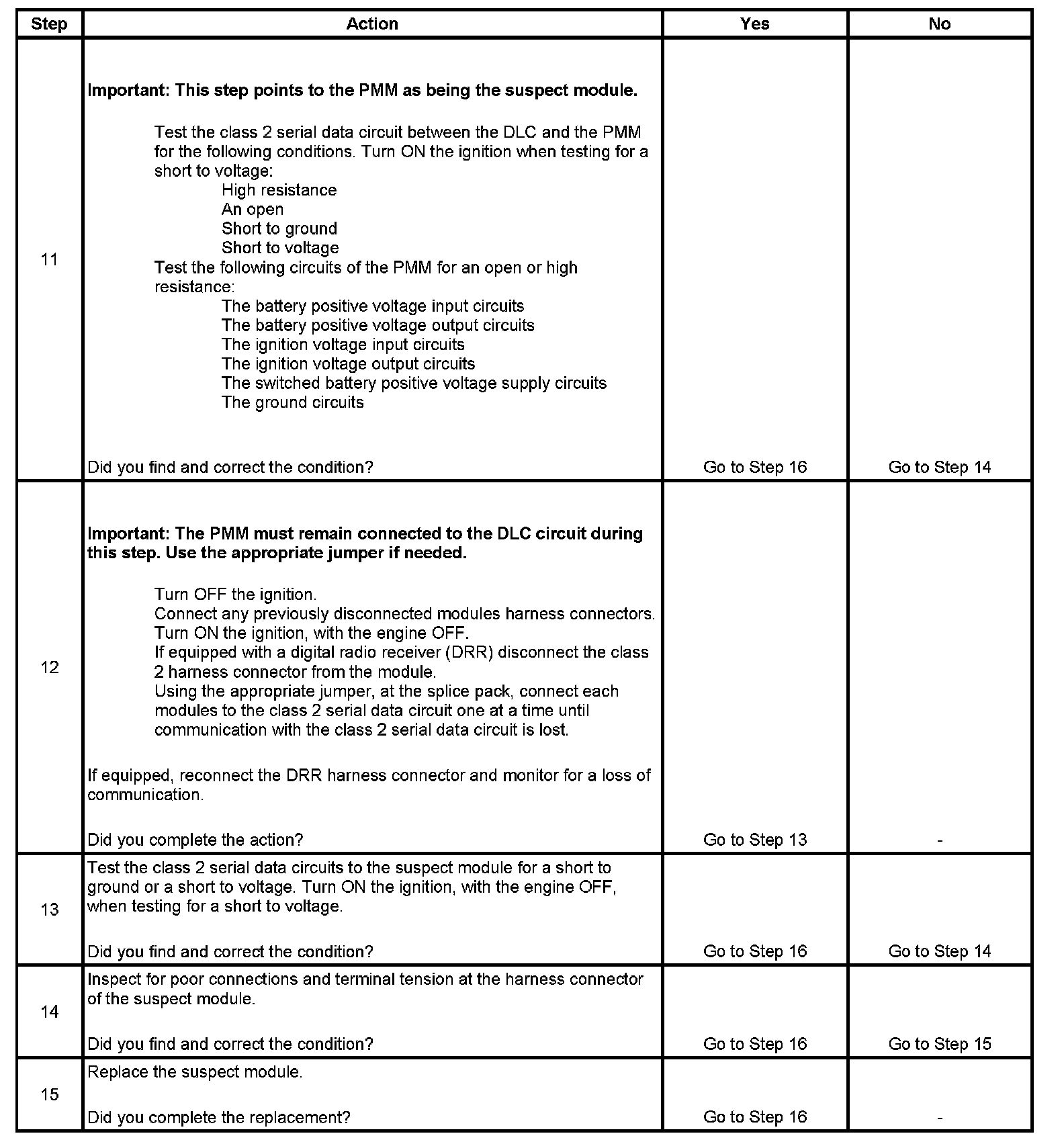 | Step | Action | Yes | No |
|---|---|---|---|
| 11 | **Important: This step points to the PMM as being the suspect module.**<br><br>Test the class 2 serial data circuit between the DLC and the PMM for the following conditions. Turn ON the ignition when testing for a short to voltage:<br>High resistance<br>An open<br>Short to ground<br>Short to voltage<br>Test the following circuits of the PMM for an open or high resistance:<br>The battery positive voltage input circuits<br>The battery positive voltage output circuits<br>The ignition voltage input circuits<br>The ignition voltage output circuits<br>The switched battery positive voltage supply circuits<br>The ground circuits<br><br>Did you find and correct the condition? | Go to Step 16 | Go to Step 14 |
| 12 | **Important: The PMM must remain connected to the DLC circuit during this step. Use the appropriate jumper if needed.**<br><br>Turn OFF the ignition.<br>Connect any previously disconnected modules harness connectors.<br>Turn ON the ignition, with the engine OFF.<br>If equipped with a digital radio receiver (DRR) disconnect the class 2 harness connector from the module.<br>Using the appropriate jumper, at the splice pack, connect each modules to the class 2 serial data circuit one at a time until communication with the class 2 serial data circuit is lost.<br><br>If equipped, reconnect the DRR harness connector and monitor for a loss of communication.<br><br>Did you complete the action? | Go to Step 13 | - |
| 13 | Test the class 2 serial data circuits to the suspect module for a short to ground or a short to voltage. Turn ON the ignition, with the engine OFF, when testing for a short to voltage.<br><br>Did you find and correct the condition? | Go to Step 16 | Go to Step 14 |
| 14 | Inspect for poor connections and terminal tension at the harness connector of the suspect module.<br><br>Did you find and correct the condition? | Go to Step 16 | Go to Step 15 |
| 15 | Replace the suspect module.<br><br>Did you complete the replacement? | Go to Step 16 | - |